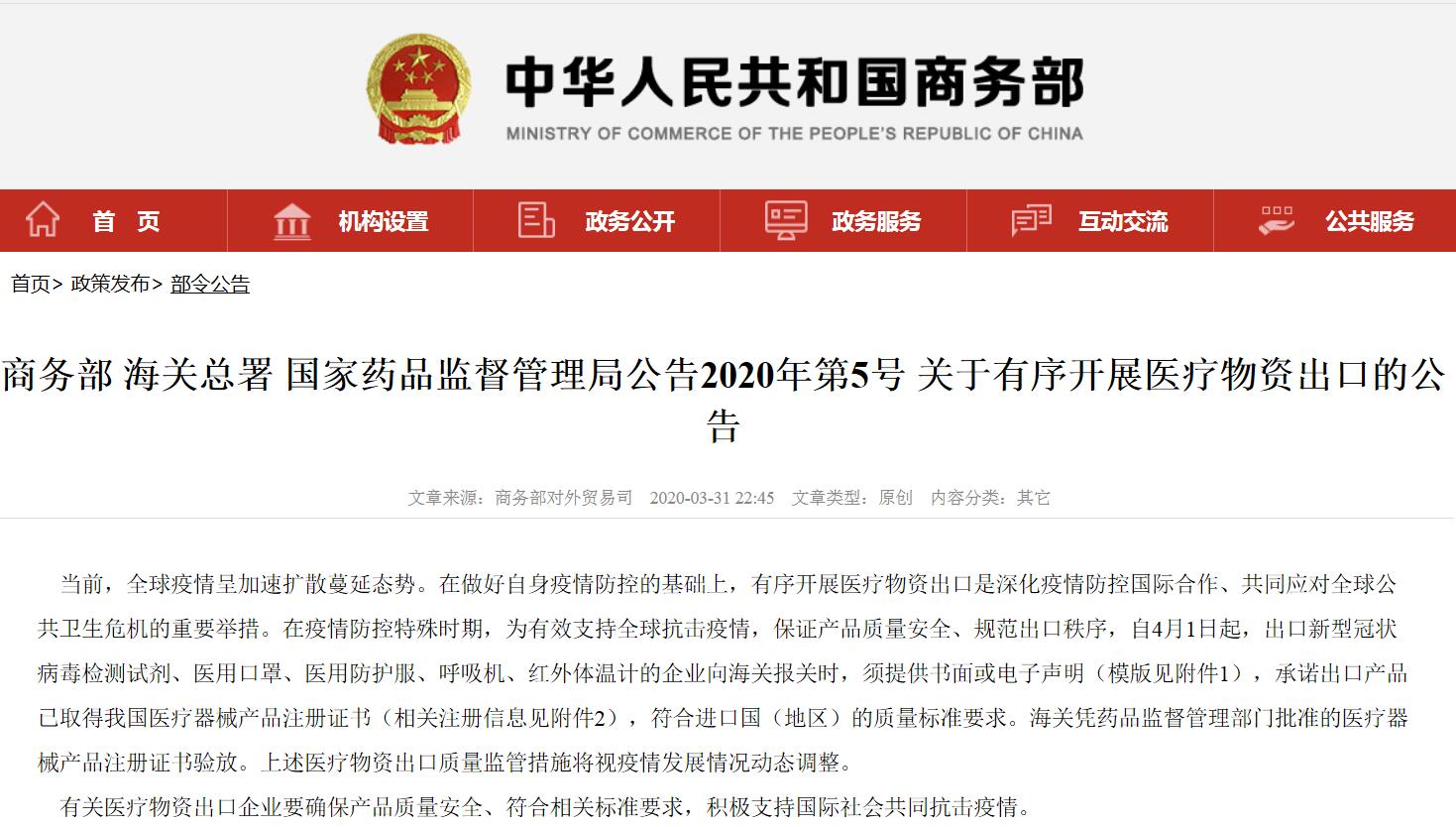 中华人民共和国商务部
MINISTRY OF COMMERCE OF THE PEOPLE'S REPUBLIC OF CHINA

首 页　机构设置　政务公开　政务服务　互动交流　公共服务

首页> 政策发布> 部令公告

商务部 海关总署 国家药品监督管理局公告2020年第5号 关于有序开展医疗物资出口的公告

文章来源：商务部对外贸易司　2020-03-31 22:45　文章类型：原创　内容分类：其它

当前，全球疫情呈加速扩散蔓延态势。在做好自身疫情防控的基础上，有序开展医疗物资出口是深化疫情防控国际合作、共同应对全球公共卫生危机的重要举措。在疫情防控特殊时期，为有效支持全球抗击疫情，保证产品质量安全、规范出口秩序，自4月1日起，出口新型冠状病毒检测试剂、医用口罩、医用防护服、呼吸机、红外体温计的企业向海关报关时，须提供书面或电子声明（模版见附件1），承诺出口产品已取得我国医疗器械产品注册证书（相关注册信息见附件2），符合进口国（地区）的质量标准要求。海关凭药品监督管理部门批准的医疗器械产品注册证书验放。上述医疗物资出口质量监管措施将视疫情发展情况动态调整。

有关医疗物资出口企业要确保产品质量安全、符合相关标准要求，积极支持国际社会共同抗击疫情。